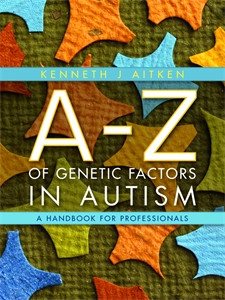 KENNETH J AITKEN

A-Z

OF GENETIC FACTORS IN AUTISM

A HANDBOOK FOR PROFESSIONALS